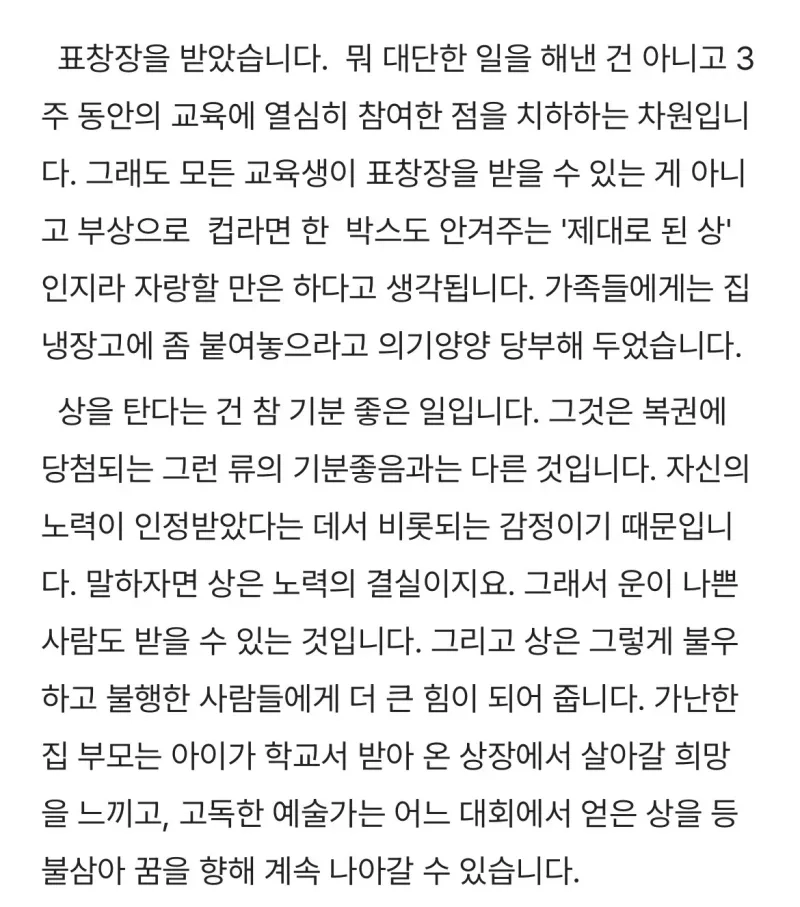 표창장을 받았습니다. 뭐 대단한 일을 해낸 건 아니고 3주 동안의 교육에 열심히 참여한 점을 치하하는 차원입니다. 그래도 모든 교육생이 표창장을 받을 수 있는 게 아니고 부상으로 컵라면 한 박스도 안겨주는 '제대로 된 상'인지라 자랑할 만은 하다고 생각됩니다. 가족들에게는 집 냉장고에 좀 붙여놓으라고 의기양양 당부해 두었습니다.

상을 탄다는 건 참 기분 좋은 일입니다. 그것은 복권에 당첨되는 그런 류의 기분좋음과는 다른 것입니다. 자신의 노력이 인정받았다는 데서 비롯되는 감정이기 때문입니다. 말하자면 상은 노력의 결실이지요. 그래서 운이 나쁜 사람도 받을 수 있는 것입니다. 그리고 상은 그렇게 불우하고 불행한 사람들에게 더 큰 힘이 되어 줍니다. 가난한 집 부모는 아이가 학교서 받아 온 상장에서 살아갈 희망을 느끼고, 고독한 예술가는 어느 대회에서 얻은 상을 등불삼아 꿈을 향해 계속 나아갈 수 있습니다.